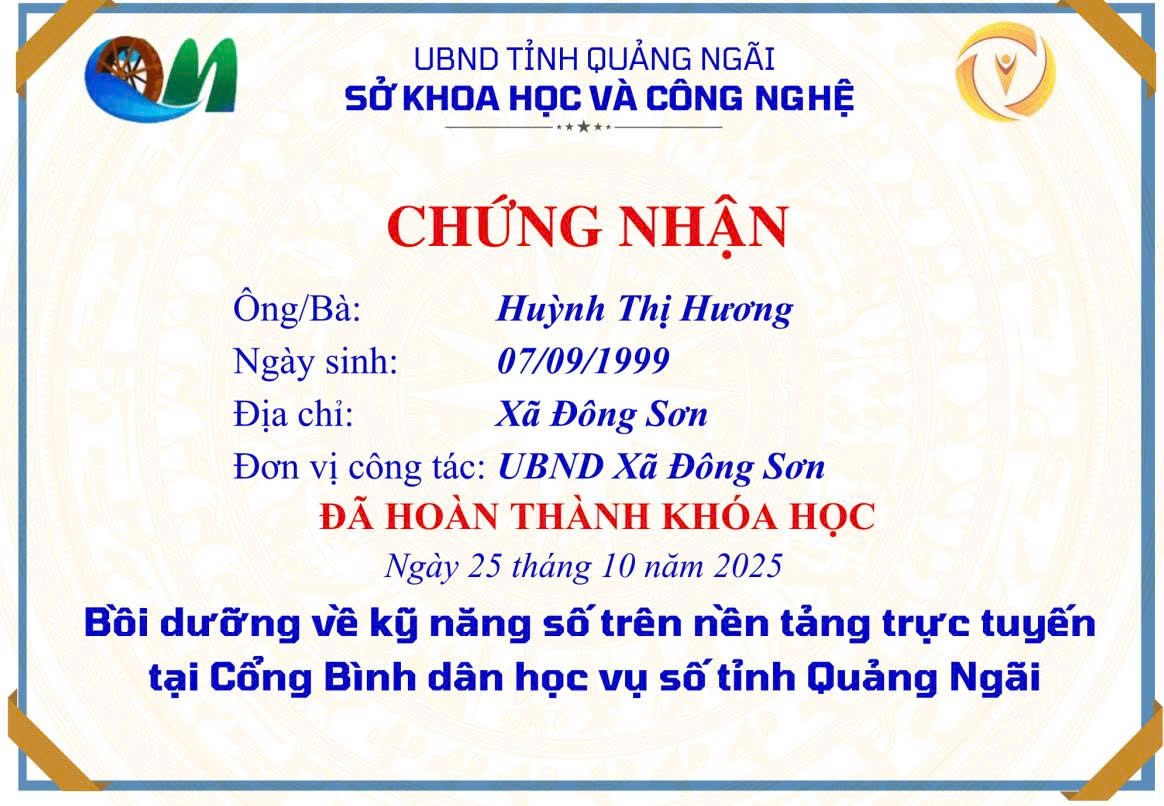 UBND TỈNH QUẢNG NGÃI
SỞ KHOA HỌC VÀ CÔNG NGHỆ

CHỨNG NHẬN

Ông/Bà: Huỳnh Thị Hương
Ngày sinh: 07/09/1999
Địa chỉ: Xã Đông Sơn
Đơn vị công tác: UBND Xã Đông Sơn

ĐÃ HOÀN THÀNH KHÓA HỌC

Ngày 25 tháng 10 năm 2025

Bồi dưỡng về kỹ năng số trên nền tảng trực tuyến tại Cổng Bình dân học vụ số tỉnh Quảng Ngãi